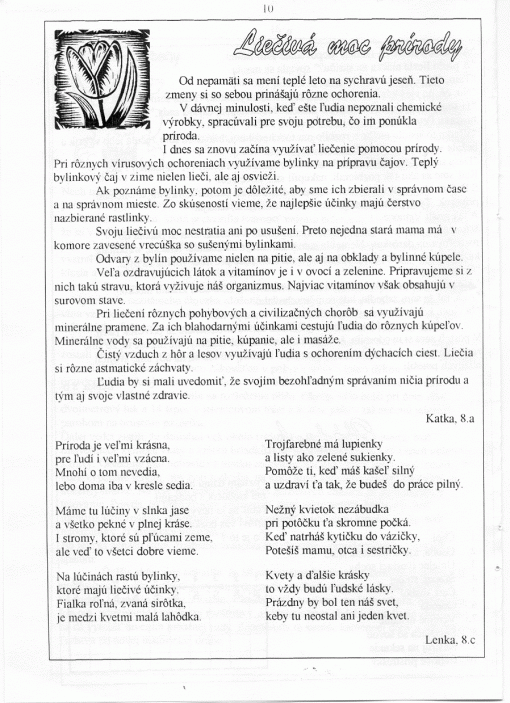 10

Liečivá moc prírody

Od nepamäti sa mení teplé leto na sychravú jeseň. Tieto zmeny si so sebou prinášajú rôzne ochorenia.

V dávnej minulosti, keď ešte ľudia nepoznali chemické výrobky, spracúvali pre svoju potrebu, čo im ponúkla príroda.

I dnes sa znovu začína využívať liečenie pomocou prírody. Pri rôznych vírusových ochoreniach využívame bylinky na prípravu čajov. Teplý bylinkový čaj v zime nielen lieči, ale aj osvieži.

Ak poznáme bylinky, potom je dôležité, aby sme ich zbierali v správnom čase a na správnom mieste. Zo skúseností vieme, že najlepšie účinky majú čerstvo nazbierané rastlinky.

Svoju liečivú moc nestratia ani po usušení. Preto nejedna stará mama má v komore zavesené vrecúška so sušenými bylinkami.

Odvary z bylín používame nielen na pitie, ale aj na obklady a bylinné kúpele.

Veľa ozdravujúcich látok a vitamínov je i v ovocí a zelenine. Pripravujeme si z nich takú stravu, ktorá vyživuje náš organizmus. Najviac vitamínov však obsahujú v surovom stave.

Pri liečení rôznych pohybových a civilizačných chorôb sa využívajú minerálne pramene. Za ich blahodarnými účinkami cestujú ľudia do rôznych kúpeľov. Minerálne vody sa používajú na pitie, kúpanie, ale i masáže.

Čistý vzduch z hôr a lesov využívajú ľudia s ochorením dýchacích ciest. Liečia si rôzne astmatické záchvaty.

Ľudia by si mali uvedomiť, že svojím bezohľadným správaním ničia prírodu a tým aj svoje vlastné zdravie.

Katka, 8.a

Príroda je veľmi krásna,
pre ľudí i veľmi vzácna.
Mnohí o tom nevedia,
lebo doma iba v kresle sedia.

Máme tu lúčiny v slnka jase
a všetko pekné v plnej kráse.
I stromy, ktoré sú pľúcami zeme,
ale veď to všetci dobre vieme.

Na lúčinách rastú bylinky,
ktoré majú liečivé účinky.
Fialka roľná, zvaná sirôtka,
je medzi kvetmi malá lahôdka.

Trojfarebné má lupienky
a listy ako zelené sukienky.
Pomôže ti, keď máš kašeľ silný
a uzdraví ťa tak, že budeš do práce pilný.

Nežný kvietok nezábudka
pri potôčku ťa skromne počká.
Keď natrháš kytičku do vázičky,
Potešíš mamu, otca i sestričky.

Kvety a ďalšie krásky
to vždy budú ľudské lásky.
Prázdny by bol ten náš svet,
keby tu neostal ani jeden kvet.

Lenka, 8.c